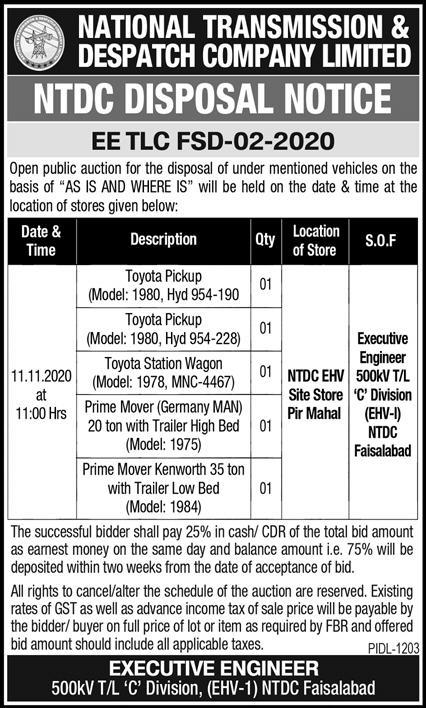 NATIONAL TRANSMISSION & DESPATCH COMPANY LIMITED

NTDC DISPOSAL NOTICE

EE TLC FSD-02-2020

Open public auction for the disposal of under mentioned vehicles on the basis of "AS IS AND WHERE IS" will be held on the date & time at the location of stores given below:

| Date & Time | Description | Qty | Location of Store | S.O.F |
|---|---|---|---|---|
| 11.11.2020 at 11:00 Hrs | Toyota Pickup (Model: 1980, Hyd 954-190 | 01 | NTDC EHV Site Store Pir Mahal | Executive Engineer 500kV T/L 'C' Division (EHV-I) NTDC Faisalabad |
| | Toyota Pickup (Model: 1980, Hyd 954-228) | 01 | | |
| | Toyota Station Wagon (Model: 1978, MNC-4467) | 01 | | |
| | Prime Mover (Germany MAN) 20 ton with Trailer High Bed (Model: 1975) | 01 | | |
| | Prime Mover Kenworth 35 ton with Trailer Low Bed (Model: 1984) | 01 | | |

The successful bidder shall pay 25% in cash/ CDR of the total bid amount as earnest money on the same day and balance amount i.e. 75% will be deposited within two weeks from the date of acceptance of bid.

All rights to cancel/alter the schedule of the auction are reserved. Existing rates of GST as well as advance income tax of sale price will be payable by the bidder/ buyer on full price of lot or item as required by FBR and offered bid amount should include all applicable taxes.

PIDL-1203

EXECUTIVE ENGINEER
500kV T/L 'C' Division, (EHV-1) NTDC Faisalabad